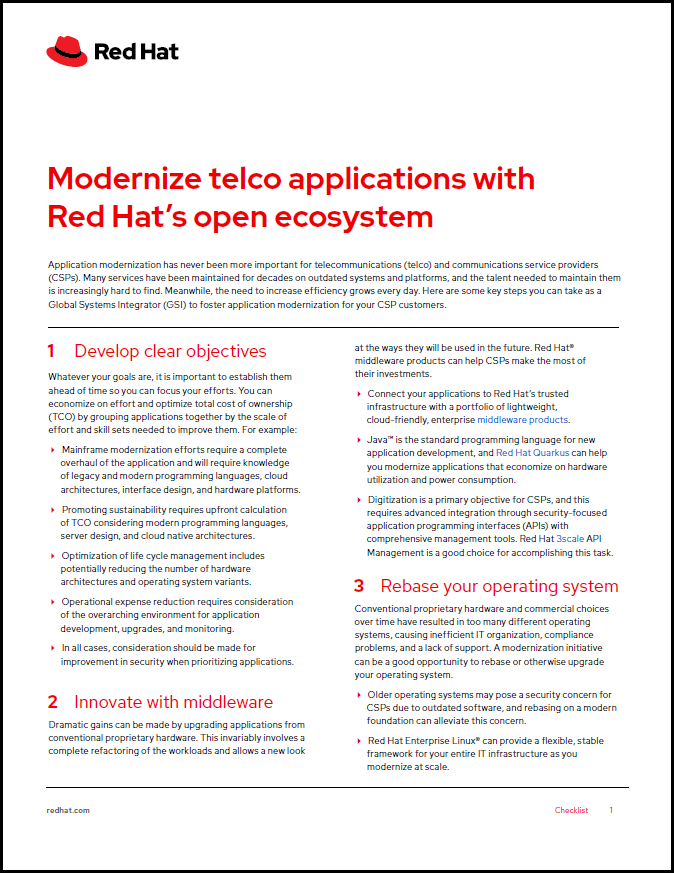 Red Hat

Modernize telco applications with Red Hat's open ecosystem

Application modernization has never been more important for telecommunications (telco) and communications service providers (CSPs). Many services have been maintained for decades on outdated systems and platforms, and the talent needed to maintain them is increasingly hard to find. Meanwhile, the need to increase efficiency grows every day. Here are some key steps you can take as a Global Systems Integrator (GSI) to foster application modernization for your CSP customers.

1 Develop clear objectives

Whatever your goals are, it is important to establish them ahead of time so you can focus your efforts. You can economize on effort and optimize total cost of ownership (TCO) by grouping applications together by the scale of effort and skill sets needed to improve them. For example:

Mainframe modernization efforts require a complete overhaul of the application and will require knowledge of legacy and modern programming languages, cloud architectures, interface design, and hardware platforms.

Promoting sustainability requires upfront calculation of TCO considering modern programming languages, server design, and cloud native architectures.

Optimization of life cycle management includes potentially reducing the number of hardware architectures and operating system variants.

Operational expense reduction requires consideration of the overarching environment for application development, upgrades, and monitoring.

In all cases, consideration should be made for improvement in security when prioritizing applications.

2 Innovate with middleware

Dramatic gains can be made by upgrading applications from conventional proprietary hardware. This invariably involves a complete refactoring of the workloads and allows a new look at the ways they will be used in the future. Red Hat® middleware products can help CSPs make the most of their investments.

Connect your applications to Red Hat's trusted infrastructure with a portfolio of lightweight, cloud-friendly, enterprise middleware products.

Java™ is the standard programming language for new application development, and Red Hat Quarkus can help you modernize applications that economize on hardware utilization and power consumption.

Digitization is a primary objective for CSPs, and this requires advanced integration through security-focused application programming interfaces (APIs) with comprehensive management tools. Red Hat 3scale API Management is a good choice for accomplishing this task.

3 Rebase your operating system

Conventional proprietary hardware and commercial choices over time have resulted in too many different operating systems, causing inefficient IT organization, compliance problems, and a lack of support. A modernization initiative can be a good opportunity to rebase or otherwise upgrade your operating system.

Older operating systems may pose a security concern for CSPs due to outdated software, and rebasing on a modern foundation can alleviate this concern.

Red Hat Enterprise Linux® can provide a flexible, stable framework for your entire IT infrastructure as you modernize at scale.

redhat.com

Checklist 1